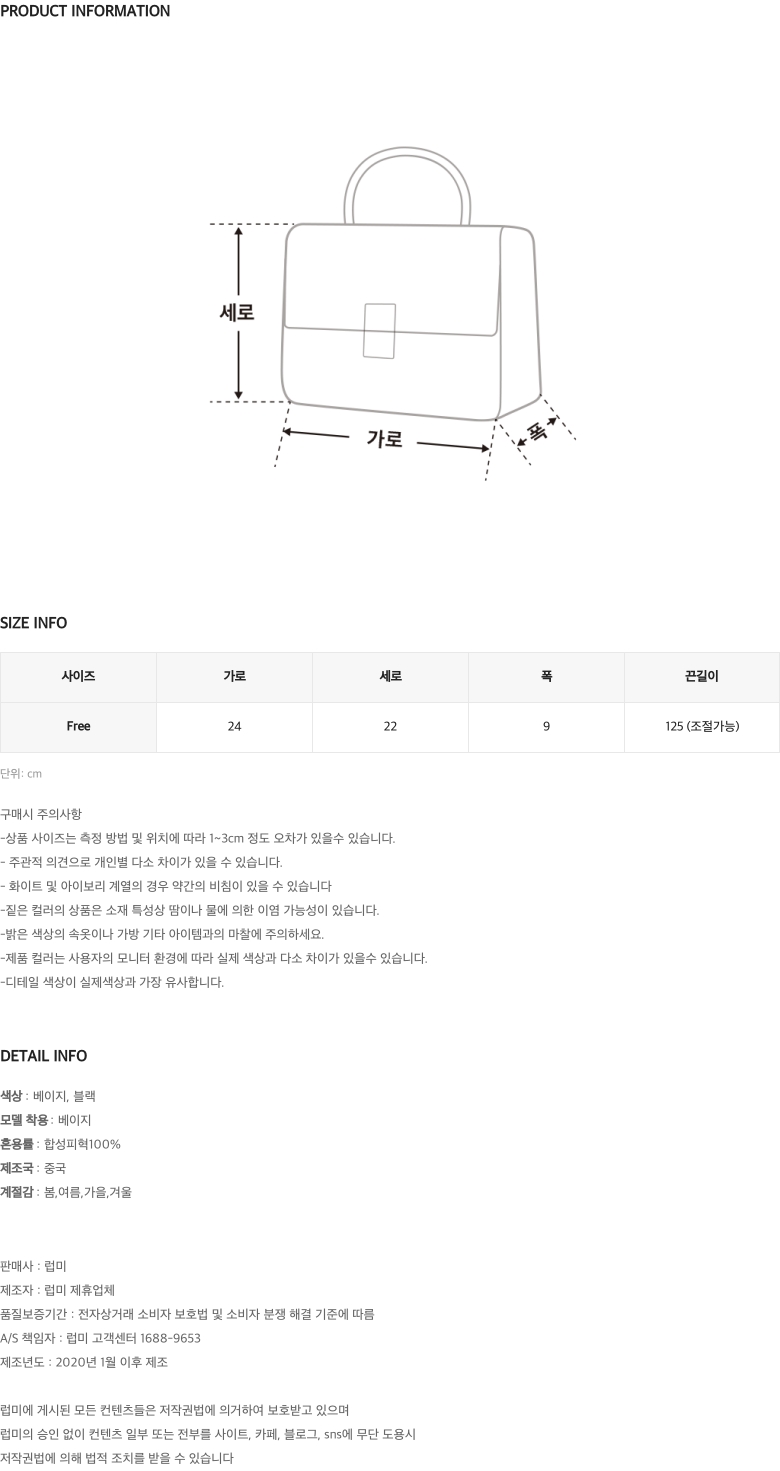 PRODUCT INFORMATION

세로

가로

폭

SIZE INFO

| 사이즈 | 가로 | 세로 | 폭 | 끈길이 |
|---|---|---|---|---|
| Free | 24 | 22 | 9 | 125 (조절가능) |

단위: cm

구매시 주의사항
-상품 사이즈는 측정 방법 및 위치에 따라 1~3cm 정도 오차가 있을수 있습니다.
- 주관적 의견으로 개인별 다소 차이가 있을 수 있습니다.
- 화이트 및 아이보리 계열의 경우 약간의 비침이 있을 수 있습니다
-짙은 컬러의 상품은 소재 특성상 땀이나 물에 의한 이염 가능성이 있습니다.
-밝은 색상의 속옷이나 가방 기타 아이템과의 마찰에 주의하세요.
-제품 컬러는 사용자의 모니터 환경에 따라 실제 색상과 다소 차이가 있을수 있습니다.
-디테일 색상이 실제색상과 가장 유사합니다.

DETAIL INFO

색상 : 베이지, 블랙
모델 착용 : 베이지
혼용률 : 합성피혁100%
제조국 : 중국
계절감 : 봄,여름,가을,겨울

판매사 : 럽미
제조자 : 럽미 제휴업체
품질보증기간 : 전자상거래 소비자 보호법 및 소비자 분쟁 해결 기준에 따름
A/S 책임자 : 럽미 고객센터 1688-9653
제조년도 : 2020년 1월 이후 제조

럽미에 게시된 모든 컨텐츠들은 저작권법에 의거하여 보호받고 있으며
럽미의 승인 없이 컨텐츠 일부 또는 전부를 사이트, 카페, 블로그, sns에 무단 도용시
저작권법에 의해 법적 조치를 받을 수 있습니다